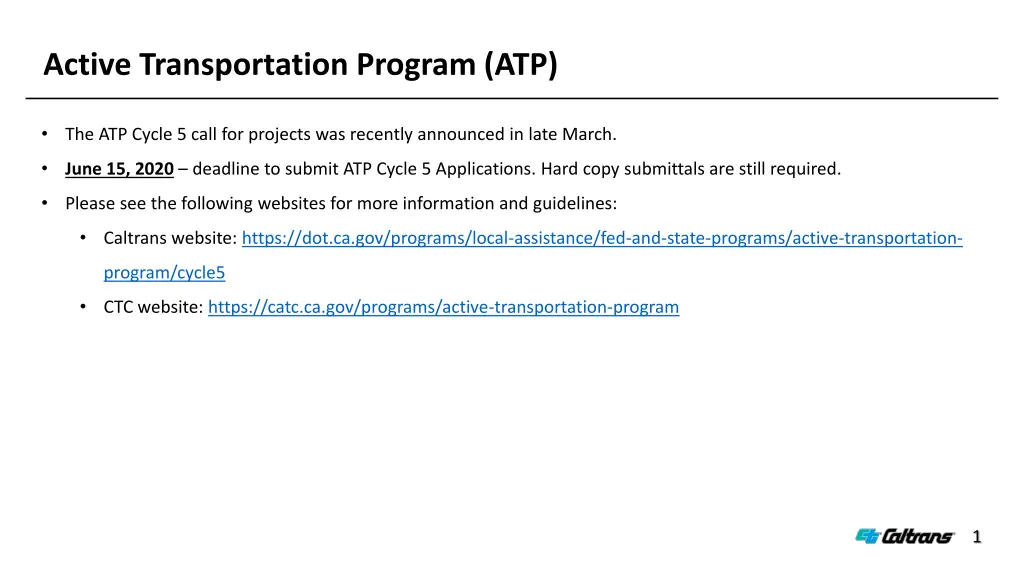 Active Transportation Program (ATP)

• The ATP Cycle 5 call for projects was recently announced in late March.

• June 15, 2020 – deadline to submit ATP Cycle 5 Applications. Hard copy submittals are still required.

• Please see the following websites for more information and guidelines:

• Caltrans website: https://dot.ca.gov/programs/local-assistance/fed-and-state-programs/active-transportation-program/cycle5

• CTC website: https://catc.ca.gov/programs/active-transportation-program

Caltrans

1